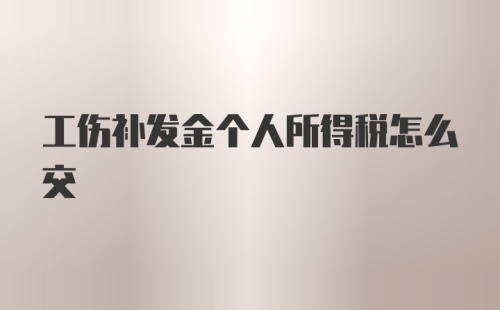 工伤补发金个人所得税怎么交